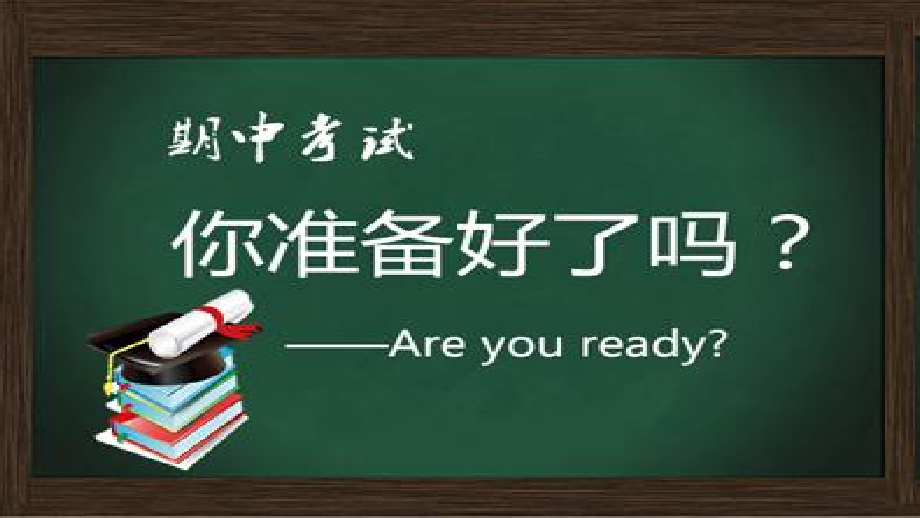 期中考试

你准备好了吗？

——Are you ready?